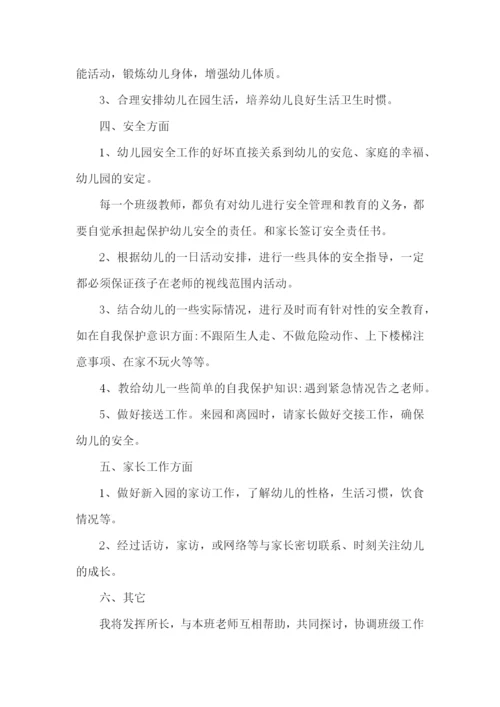 能活动，锻炼幼儿身体，增强幼儿体质。

3、合理安排幼儿在园生活，培养幼儿良好生活卫生时惯。

四、安全方面

1、幼儿园安全工作的好坏直接关系到幼儿的安危、家庭的幸福、幼儿园的安定。

每一个班级教师，都负有对幼儿进行安全管理和教育的义务，都要自觉承担起保护幼儿安全的责任。和家长签订安全责任书。

2、根据幼儿的一日活动安排，进行一些具体的安全指导，一定都必须保证孩子在老师的视线范围内活动。

3、结合幼儿的一些实际情况，进行及时而有针对性的安全教育，如在自我保护意识方面:不跟陌生人走、不做危险动作、上下楼梯注意事项、在家不玩火等等。

4、教给幼儿一些简单的自我保护知识:遇到紧急情况告之老师。

5、做好接送工作。来园和离园时，请家长做好交接工作，确保幼儿的安全。

五、家长工作方面

1、做好新入园的家访工作，了解幼儿的性格，生活习惯，饮食情况等。

2、经过话访，家访，或网络等与家长密切联系、时刻关注幼儿的成长。

六、其它

我将发挥所长，与本班老师互相帮助，共同探讨，协调班级工作